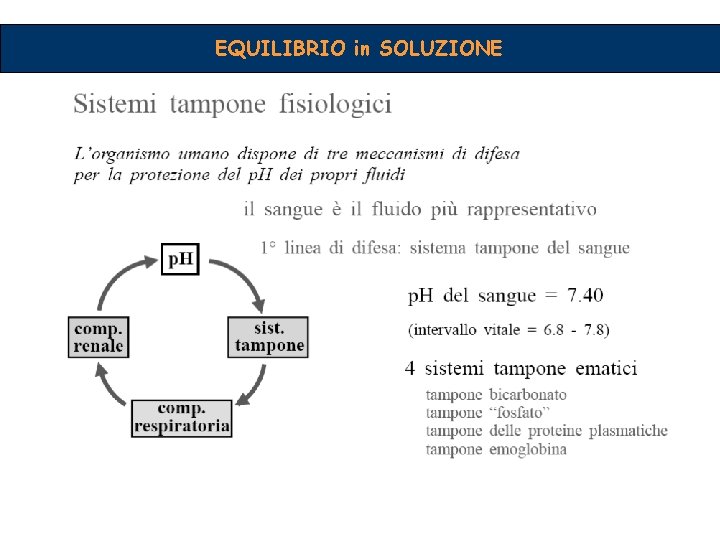 EQUILIBRIO in SOLUZIONE

Sistemi tampone fisiologici

L'organismo umano dispone di tre meccanismi di difesa per la protezione del pH dei propri fluidi

il sangue è il fluido più rappresentativo

1° linea di difesa: sistema tampone del sangue

pH

sist. tampone

comp. respiratoria

comp. renale

pH del sangue = 7.40

(intervallo vitale = 6.8 - 7.8)

4 sistemi tampone ematici

tampone bicarbonato
tampone "fosfato"
tampone delle proteine plasmatiche
tampone emoglobina